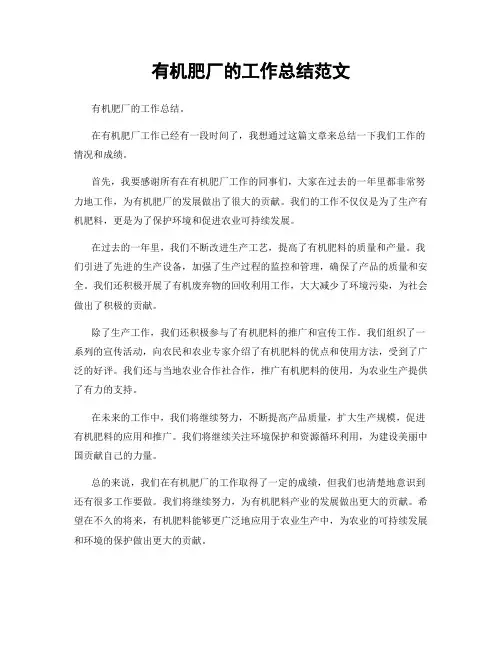 有机肥厂的工作总结范文

有机肥厂的工作总结。

在有机肥厂工作已经有一段时间了，我想通过这篇文章来总结一下我们工作的情况和成绩。

首先，我要感谢所有在有机肥厂工作的同事们，大家在过去的一年里都非常努力地工作，为有机肥厂的发展做出了很大的贡献。我们的工作不仅仅是为了生产有机肥料，更是为了保护环境和促进农业可持续发展。

在过去的一年里，我们不断改进生产工艺，提高了有机肥料的质量和产量。我们引进了先进的生产设备，加强了生产过程的监控和管理，确保了产品的质量和安全。我们还积极开展了有机废弃物的回收利用工作，大大减少了环境污染，为社会做出了积极的贡献。

除了生产工作，我们还积极参与了有机肥料的推广和宣传工作。我们组织了一系列的宣传活动，向农民和农业专家介绍了有机肥料的优点和使用方法，受到了广泛的好评。我们还与当地农业合作社合作，推广有机肥料的使用，为农业生产提供了有力的支持。

在未来的工作中，我们将继续努力，不断提高产品质量，扩大生产规模，促进有机肥料的应用和推广。我们将继续关注环境保护和资源循环利用，为建设美丽中国贡献自己的力量。

总的来说，我们在有机肥厂的工作取得了一定的成绩，但我们也清楚地意识到还有很多工作要做。我们将继续努力，为有机肥料产业的发展做出更大的贡献。希望在不久的将来，有机肥料能够更广泛地应用于农业生产中，为农业的可持续发展和环境的保护做出更大的贡献。